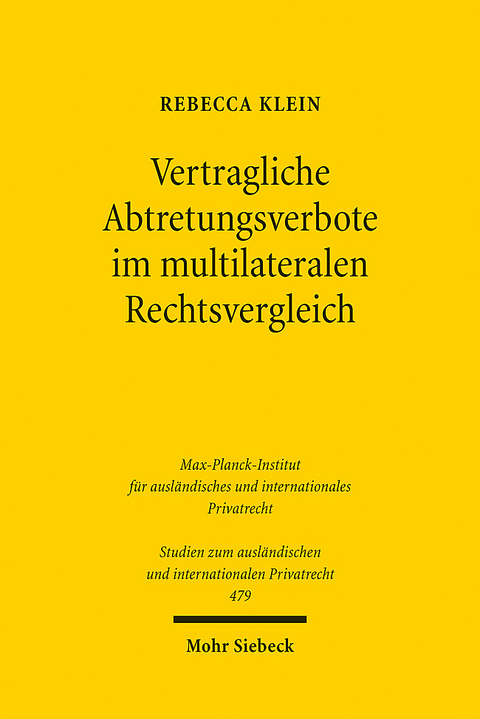 REBECCA KLEIN

Vertragliche Abtretungsverbote im multilateralen Rechtsvergleich

Max-Planck-Institut für ausländisches und internationales Privatrecht

Studien zum ausländischen und internationalen Privatrecht 479

Mohr Siebeck